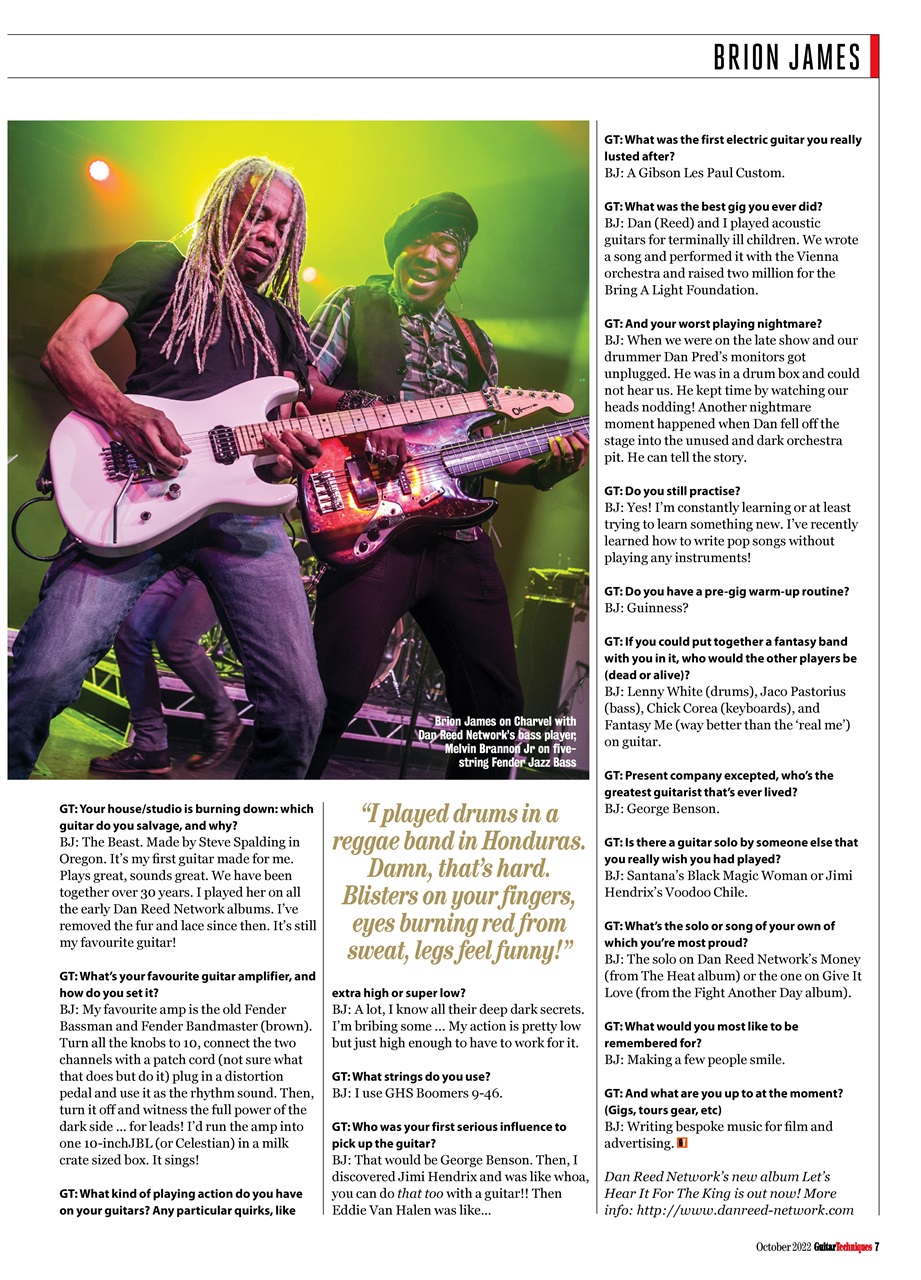 BRION JAMES

Brion James on Charvel with Dan Reed Network's bass player, Melvin Brannon Jr on five-string Fender Jazz Bass

GT: Your house/studio is burning down: which guitar do you salvage, and why?
BJ: The Beast. Made by Steve Spalding in Oregon. It's my first guitar made for me. Plays great, sounds great. We have been together over 30 years. I played her on all the early Dan Reed Network albums. I've removed the fur and lace since then. It's still my favourite guitar!

GT: What's your favourite guitar amplifier, and how do you set it?
BJ: My favourite amp is the old Fender Bassman and Fender Bandmaster (brown). Turn all the knobs to 10, connect the two channels with a patch cord (not sure what that does but do it) plug in a distortion pedal and use it as the rhythm sound. Then, turn it off and witness the full power of the dark side ... for leads! I'd run the amp into one 10-inchJBL (or Celestian) in a milk crate sized box. It sings!

GT: What kind of playing action do you have on your guitars? Any particular quirks, like

"I played drums in a reggae band in Honduras. Damn, that's hard. Blisters on your fingers, eyes burning red from sweat, legs feel funny!"

extra high or super low?
BJ: A lot, I know all their deep dark secrets. I'm bribing some ... My action is pretty low but just high enough to have to work for it.

GT: What strings do you use?
BJ: I use GHS Boomers 9-46.

GT: Who was your first serious influence to pick up the guitar?
BJ: That would be George Benson. Then, I discovered Jimi Hendrix and was like whoa, you can do that too with a guitar!! Then Eddie Van Halen was like...

GT: What was the first electric guitar you really lusted after?
BJ: A Gibson Les Paul Custom.

GT: What was the best gig you ever did?
BJ: Dan (Reed) and I played acoustic guitars for terminally ill children. We wrote a song and performed it with the Vienna orchestra and raised two million for the Bring A Light Foundation.

GT: And your worst playing nightmare?
BJ: When we were on the late show and our drummer Dan Pred's monitors got unplugged. He was in a drum box and could not hear us. He kept time by watching our heads nodding! Another nightmare moment happened when Dan fell off the stage into the unused and dark orchestra pit. He can tell the story.

GT: Do you still practise?
BJ: Yes! I'm constantly learning or at least trying to learn something new. I've recently learned how to write pop songs without playing any instruments!

GT: Do you have a pre-gig warm-up routine?
BJ: Guinness?

GT: If you could put together a fantasy band with you in it, who would the other players be (dead or alive)?
BJ: Lenny White (drums), Jaco Pastorius (bass), Chick Corea (keyboards), and Fantasy Me (way better than the 'real me') on guitar.

GT: Present company excepted, who's the greatest guitarist that's ever lived?
BJ: George Benson.

GT: Is there a guitar solo by someone else that you really wish you had played?
BJ: Santana's Black Magic Woman or Jimi Hendrix's Voodoo Chile.

GT: What's the solo or song of your own of which you're most proud?
BJ: The solo on Dan Reed Network's Money (from The Heat album) or the one on Give It Love (from the Fight Another Day album).

GT: What would you most like to be remembered for?
BJ: Making a few people smile.

GT: And what are you up to at the moment? (Gigs, tours gear, etc)
BJ: Writing bespoke music for film and advertising.

Dan Reed Network's new album Let's Hear It For The King is out now! More info: http://www.danreed-network.com

October 2022 GuitarTechniques 7